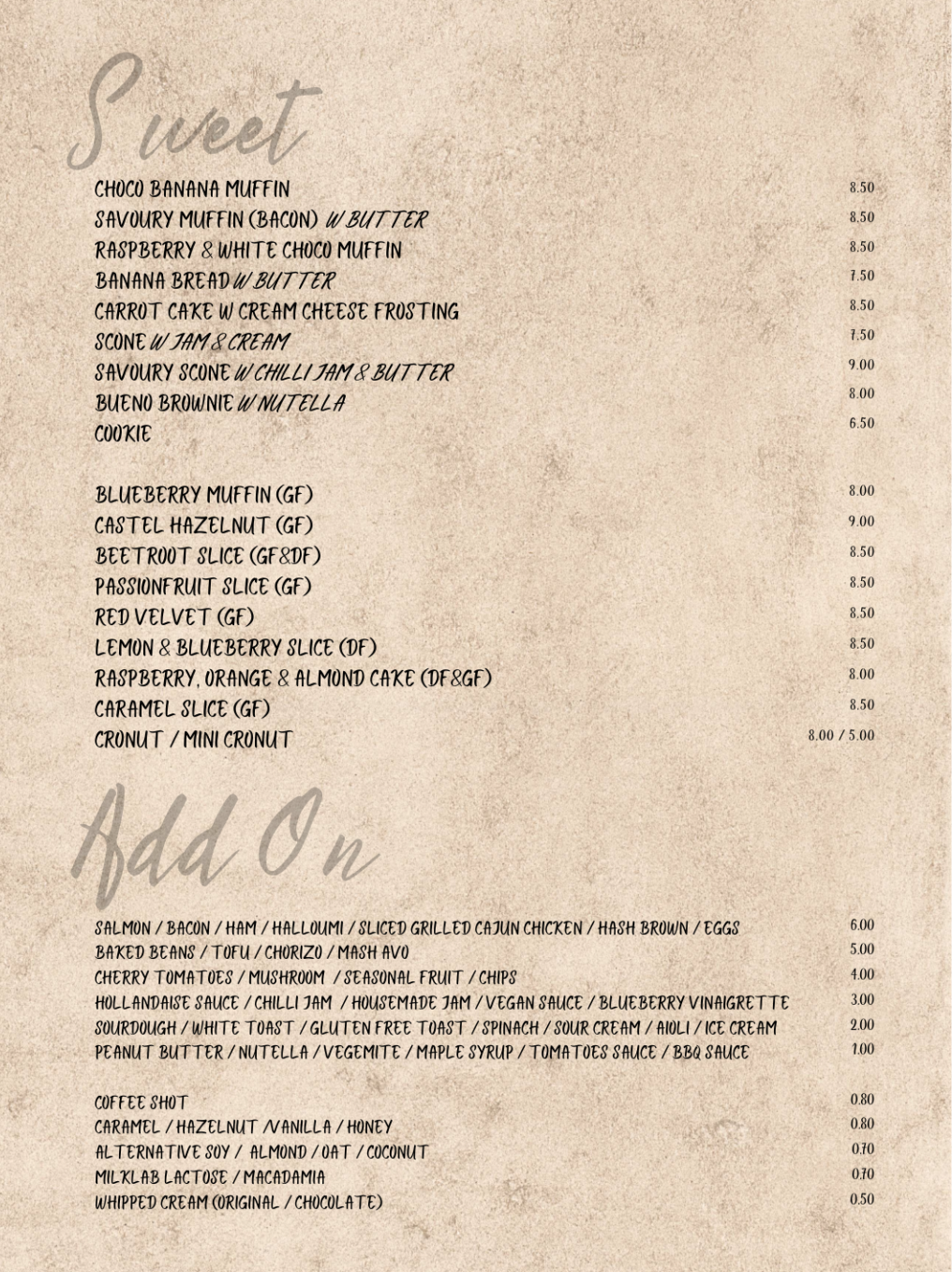 Sweet

CHOCO BANANA MUFFIN 8.50
SAVOURY MUFFIN (BACON) W BUTTER 8.50
RASPBERRY & WHITE CHOCO MUFFIN 8.50
BANANA BREAD W BUTTER 7.50
CARROT CAKE W CREAM CHEESE FROSTING 8.50
SCONE W JAM & CREAM 7.50
SAVOURY SCONE W CHILLI JAM & BUTTER 9.00
BUENO BROWNIE W NUTELLA 8.00
COOKIE 6.50

BLUEBERRY MUFFIN (GF) 8.00
CASTEL HAZELNUT (GF) 9.00
BEETROOT SLICE (GF&DF) 8.50
PASSIONFRUIT SLICE (GF) 8.50
RED VELVET (GF) 8.50
LEMON & BLUEBERRY SLICE (DF) 8.50
RASPBERRY, ORANGE & ALMOND CAKE (DF&GF) 8.00
CARAMEL SLICE (GF) 8.50
CRONUT / MINI CRONUT 8.00 / 5.00

Add On

SALMON / BACON / HAM / HALLOUMI / SLICED GRILLED CAJUN CHICKEN / HASH BROWN / EGGS 6.00
BAKED BEANS / TOFU / CHORIZO / MASH AVO 5.00
CHERRY TOMATOES / MUSHROOM / SEASONAL FRUIT / CHIPS 4.00
HOLLANDAISE SAUCE / CHILLI JAM / HOUSEMADE JAM / VEGAN SAUCE / BLUEBERRY VINAIGRETTE 3.00
SOURDOUGH / WHITE TOAST / GLUTEN FREE TOAST / SPINACH / SOUR CREAM / AIOLI / ICE CREAM 2.00
PEANUT BUTTER / NUTELLA / VEGEMITE / MAPLE SYRUP / TOMATOES SAUCE / BBQ SAUCE 1.00

COFFEE SHOT 0.80
CARAMEL / HAZELNUT /VANILLA / HONEY 0.80
ALTERNATIVE SOY / ALMOND / OAT / COCONUT 0.70
MILKLAB LACTOSE / MACADAMIA 0.70
WHIPPED CREAM (ORIGINAL / CHOCOLATE) 0.50